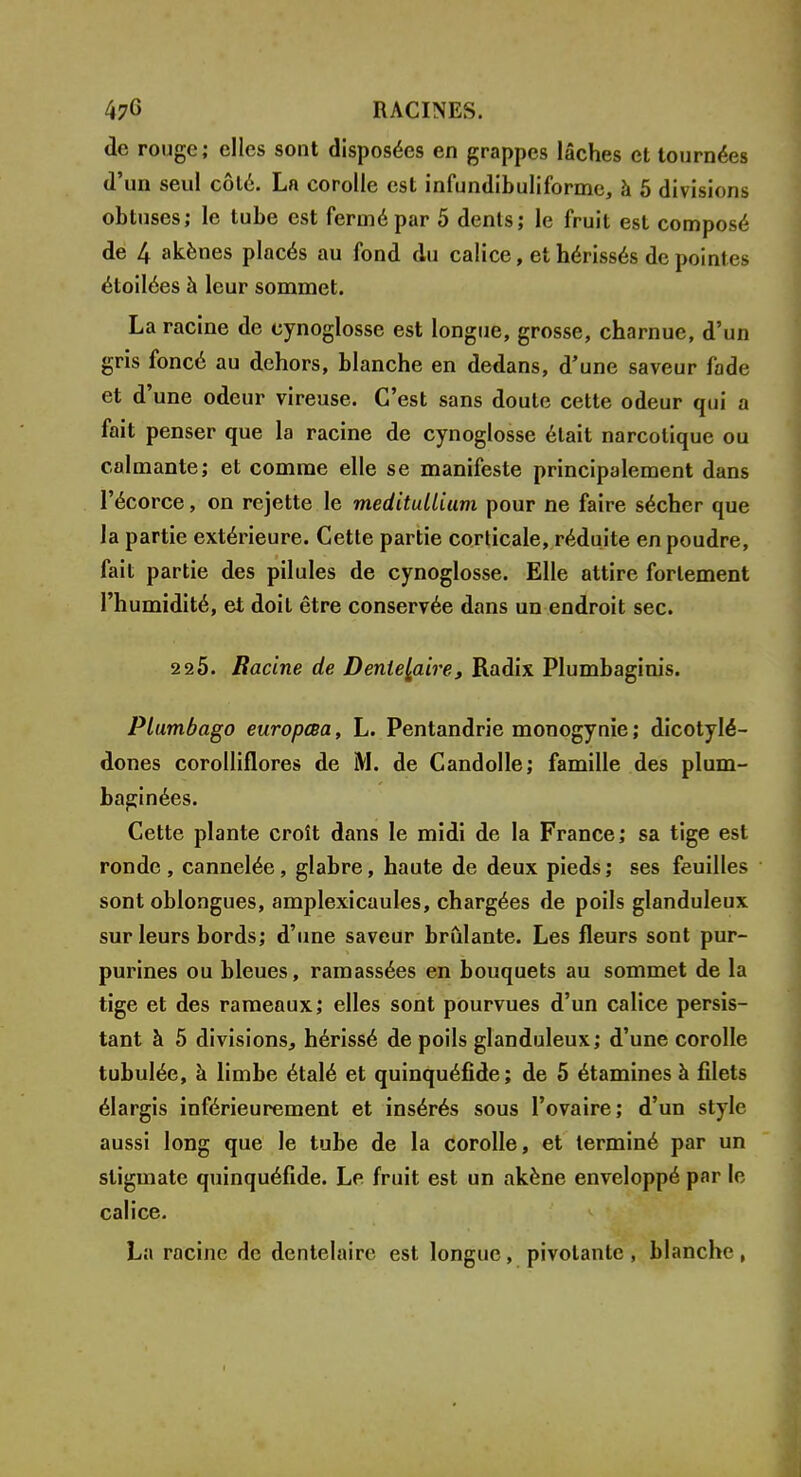 476 RACINES.

de rouge; elles sont disposées en grappes lâches et tournées d'un seul côté. La corolle est infundibuliforme, à 5 divisions obtuses; le tube est fermé par 5 dents; le fruit est composé de 4 akènes placés au fond du calice, et hérissés de pointes étoilées à leur sommet.

La racine de cynoglosse est longue, grosse, charnue, d'un gris foncé au dehors, blanche en dedans, d'une saveur fade et d'une odeur vireuse. C'est sans doute cette odeur qui a fait penser que la racine de cynoglosse était narcotique ou calmante; et comme elle se manifeste principalement dans l'écorce, on rejette le meditullium pour ne faire sécher que la partie extérieure. Cette partie corticale, réduite en poudre, fait partie des pilules de cynoglosse. Elle attire fortement l'humidité, et doit être conservée dans un endroit sec.

225. Racine de Dentelaire, Radix Plumbaginis.

Plumbago europæa, L. Pentandrie monogynie; dicotylédones corolliflores de M. de Candolle; famille des plumbaginées.

Cette plante croît dans le midi de la France; sa tige est ronde, cannelée, glabre, haute de deux pieds; ses feuilles sont oblongues, amplexicaules, chargées de poils glanduleux sur leurs bords; d'une saveur brûlante. Les fleurs sont purpurines ou bleues, ramassées en bouquets au sommet de la tige et des rameaux; elles sont pourvues d'un calice persistant à 5 divisions, hérissé de poils glanduleux; d'une corolle tubulée, à limbe étalé et quinquéfide; de 5 étamines à filets élargis inférieurement et insérés sous l'ovaire; d'un style aussi long que le tube de la corolle, et terminé par un stigmate quinquéfide. Le fruit est un akène enveloppé par le calice.

La racine de dentelaire est longue, pivotante, blanche,